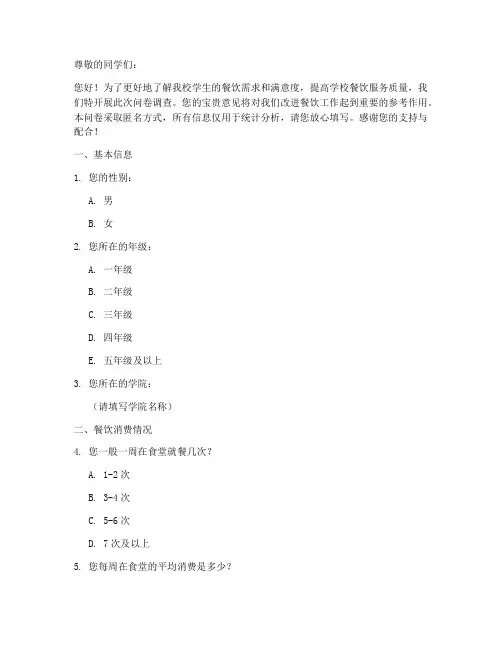 尊敬的同学们：

您好！为了更好地了解我校学生的餐饮需求和满意度，提高学校餐饮服务质量，我们特开展此次问卷调查。您的宝贵意见将对我们改进餐饮工作起到重要的参考作用。本问卷采取匿名方式，所有信息仅用于统计分析，请您放心填写。感谢您的支持与配合！

一、基本信息

1. 您的性别：

A. 男

B. 女

2. 您所在的年级：

A. 一年级

B. 二年级

C. 三年级

D. 四年级

E. 五年级及以上

3. 您所在的学院：

（请填写学院名称）

二、餐饮消费情况

4. 您一般一周在食堂就餐几次？

A. 1-2 次

B. 3-4 次

C. 5-6 次

D. 7 次及以上

5. 您每周在食堂的平均消费是多少？